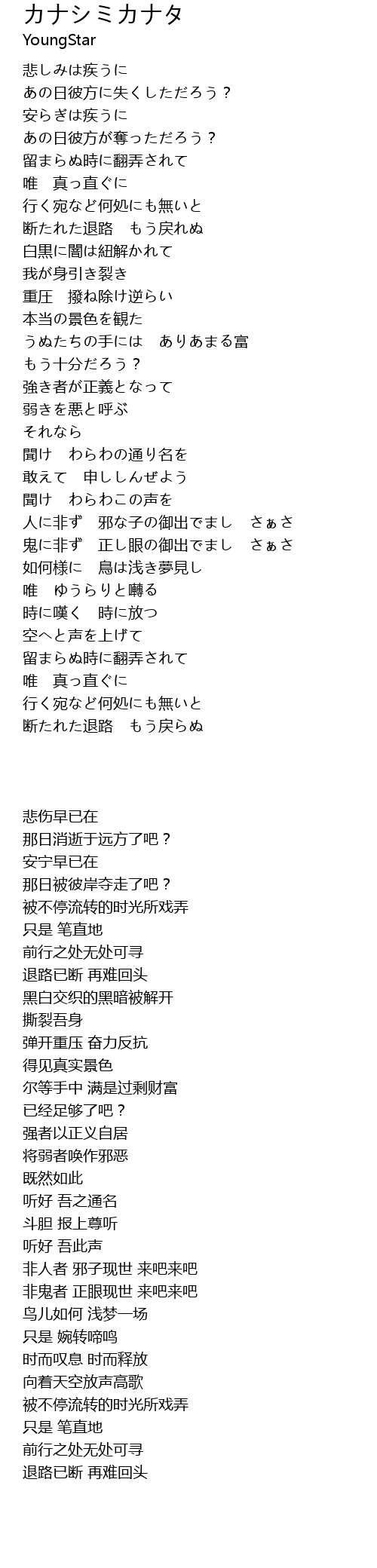 カナシミカナタ
YoungStar

悲しみは疾うに
あの日彼方に失くしただろう？
安らぎは疾うに
あの日彼方が奪っただろう？
留まらぬ時に翻弄されて
唯　真っ直ぐに
行く宛など何処にも無いと
断たれた退路　もう戻れぬ
白黒に闇は紐解かれて
我が身引き裂き
重圧　撥ね除け逆らい
本当の景色を観た
うぬたちの手には　ありあまる富
もう十分だろう？
強き者が正義となって
弱きを悪と呼ぶ
それなら
聞け　わらわの通り名を
敢えて　申ししんぜよう
聞け　わらわこの声を
人に非ず　邪な子の御出でまし　さぁさ
鬼に非ず　正し眼の御出でまし　さぁさ
如何様に　鳥は浅き夢見し
唯　ゆうらりと囀る
時に嘆く　時に放つ
空へと声を上げて
留まらぬ時に翻弄されて
唯　真っ直ぐに
行く宛など何処にも無いと
断たれた退路　もう戻らぬ

悲伤早已在
那日消逝于远方了吧？
安宁早已在
那日被彼岸夺走了吧？
被不停流转的时光所戏弄
只是 笔直地
前行之处无处可寻
退路已断 再难回头
黑白交织的黑暗被解开
撕裂吾身
弹开重压 奋力反抗
得见真实景色
尔等手中 满是过剩财富
已经足够了吧？
强者以正义自居
将弱者唤作邪恶
既然如此
听好 吾之通名
斗胆 报上尊听
听好 吾此声
非人者 邪子现世 来吧来吧
非鬼者 正眼现世 来吧来吧
鸟儿如何 浅梦一场
只是 婉转啼鸣
时而叹息 时而释放
向着天空放声高歌
被不停流转的时光所戏弄
只是 笔直地
前行之处无处可寻
退路已断 再难回头